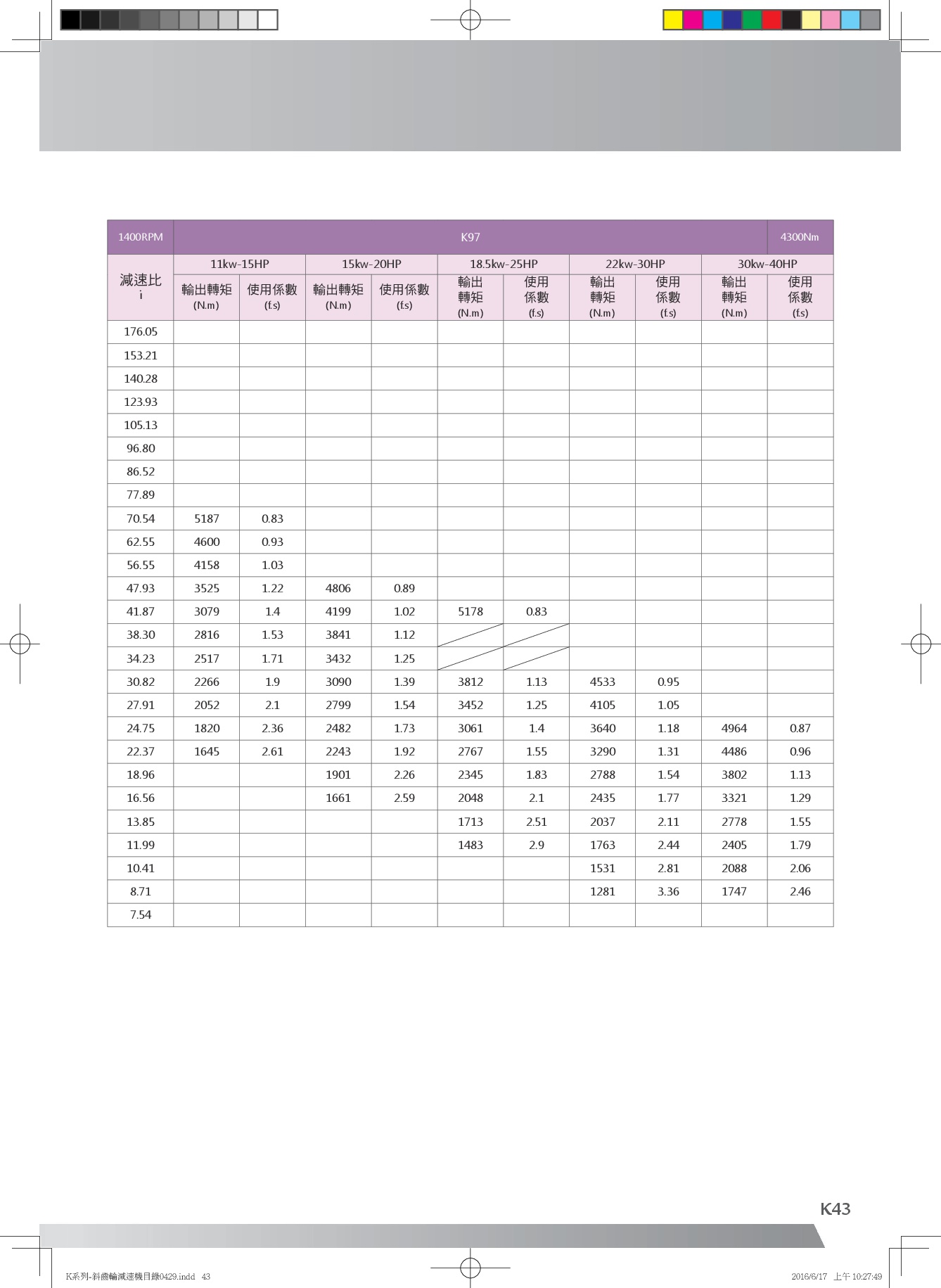 | 1400RPM | K97 | | | | | | | | | 4300Nm |
|---|---|---|---|---|---|---|---|---|---|---|
| 減速比 i | 11kw-15HP | | 15kw-20HP | | 18.5kw-25HP | | 22kw-30HP | | 30kw-40HP | |
| | 輸出轉矩 (N.m) | 使用係數 (f.s) | 輸出轉矩 (N.m) | 使用係數 (f.s) | 輸出轉矩 (N.m) | 使用係數 (f.s) | 輸出轉矩 (N.m) | 使用係數 (f.s) | 輸出轉矩 (N.m) | 使用係數 (f.s) |
| 176.05 | | | | | | | | | | |
| 153.21 | | | | | | | | | | |
| 140.28 | | | | | | | | | | |
| 123.93 | | | | | | | | | | |
| 105.13 | | | | | | | | | | |
| 96.80 | | | | | | | | | | |
| 86.52 | | | | | | | | | | |
| 77.89 | | | | | | | | | | |
| 70.54 | 5187 | 0.83 | | | | | | | | |
| 62.55 | 4600 | 0.93 | | | | | | | | |
| 56.55 | 4158 | 1.03 | | | | | | | | |
| 47.93 | 3525 | 1.22 | 4806 | 0.89 | | | | | | |
| 41.87 | 3079 | 1.4 | 4199 | 1.02 | 5178 | 0.83 | | | | |
| 38.30 | 2816 | 1.53 | 3841 | 1.12 | | | | | | |
| 34.23 | 2517 | 1.71 | 3432 | 1.25 | | | | | | |
| 30.82 | 2266 | 1.9 | 3090 | 1.39 | 3812 | 1.13 | 4533 | 0.95 | | |
| 27.91 | 2052 | 2.1 | 2799 | 1.54 | 3452 | 1.25 | 4105 | 1.05 | | |
| 24.75 | 1820 | 2.36 | 2482 | 1.73 | 3061 | 1.4 | 3640 | 1.18 | 4964 | 0.87 |
| 22.37 | 1645 | 2.61 | 2243 | 1.92 | 2767 | 1.55 | 3290 | 1.31 | 4486 | 0.96 |
| 18.96 | | | 1901 | 2.26 | 2345 | 1.83 | 2788 | 1.54 | 3802 | 1.13 |
| 16.56 | | | 1661 | 2.59 | 2048 | 2.1 | 2435 | 1.77 | 3321 | 1.29 |
| 13.85 | | | | | 1713 | 2.51 | 2037 | 2.11 | 2778 | 1.55 |
| 11.99 | | | | | 1483 | 2.9 | 1763 | 2.44 | 2405 | 1.79 |
| 10.41 | | | | | | | 1531 | 2.81 | 2088 | 2.06 |
| 8.71 | | | | | | | 1281 | 3.36 | 1747 | 2.46 |
| 7.54 | | | | | | | | | | |

K43

K系列-斜齒輪減速機目錄0429.indd 43

2016/6/17 上午 10:27:49